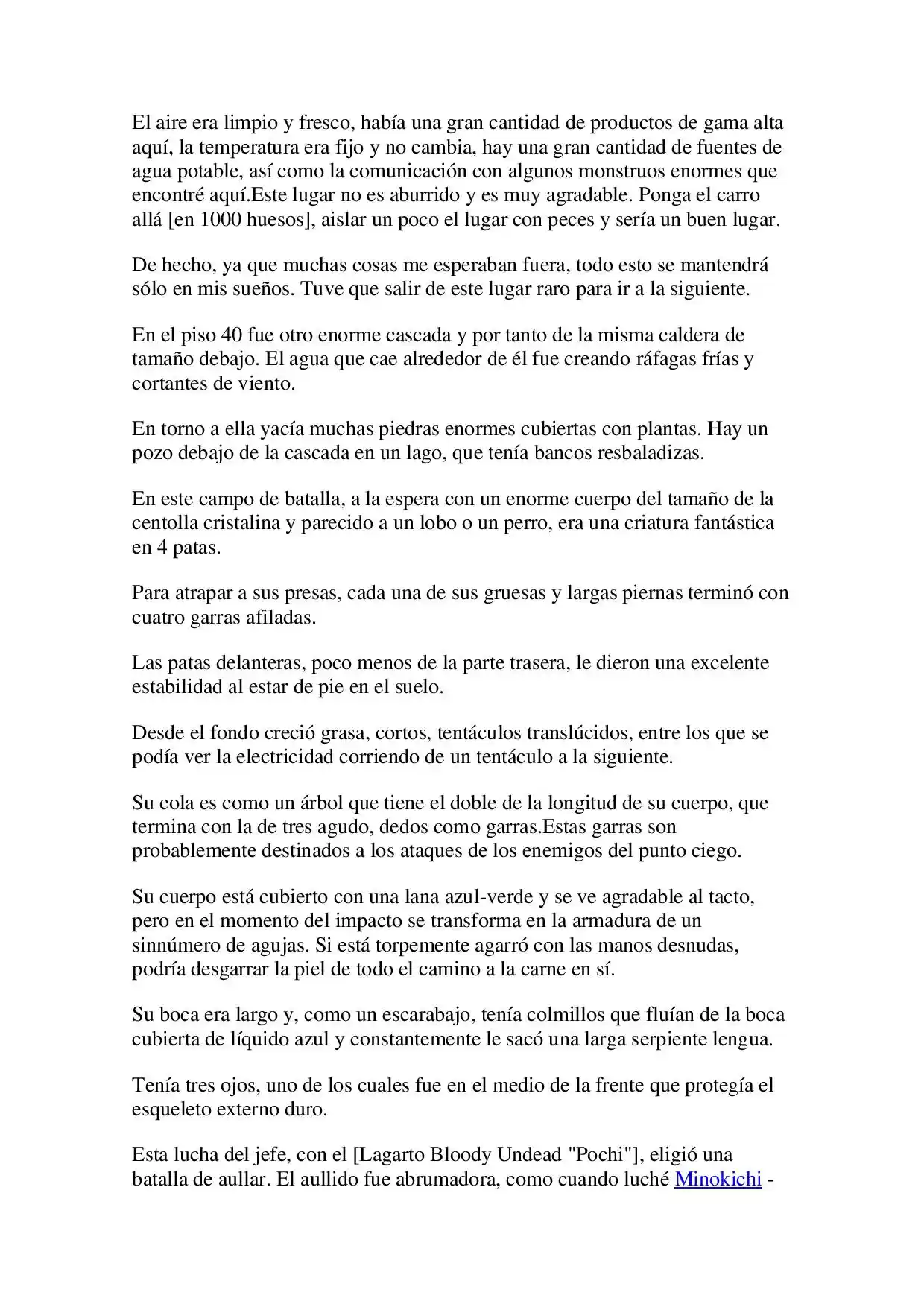 El aire era limpio y fresco, había una gran cantidad de productos de gama alta aquí, la temperatura era fijo y no cambia, hay una gran cantidad de fuentes de agua potable, así como la comunicación con algunos monstruos enormes que encontré aquí.Este lugar no es aburrido y es muy agradable. Ponga el carro allá [en 1000 huesos], aislar un poco el lugar con peces y sería un buen lugar.

De hecho, ya que muchas cosas me esperaban fuera, todo esto se mantendrá sólo en mis sueños. Tuve que salir de este lugar raro para ir a la siguiente.

En el piso 40 fue otro enorme cascada y por tanto de la misma caldera de tamaño debajo. El agua que cae alrededor de él fue creando ráfagas frías y cortantes de viento.

En torno a ella yacía muchas piedras enormes cubiertas con plantas. Hay un pozo debajo de la cascada en un lago, que tenía bancos resbaladizas.

En este campo de batalla, a la espera con un enorme cuerpo del tamaño de la centolla cristalina y parecido a un lobo o un perro, era una criatura fantástica en 4 patas.

Para atrapar a sus presas, cada una de sus gruesas y largas piernas terminó con cuatro garras afiladas.

Las patas delanteras, poco menos de la parte trasera, le dieron una excelente estabilidad al estar de pie en el suelo.

Desde el fondo creció grasa, cortos, tentáculos translúcidos, entre los que se podía ver la electricidad corriendo de un tentáculo a la siguiente.

Su cola es como un árbol que tiene el doble de la longitud de su cuerpo, que termina con la de tres agudo, dedos como garras.Estas garras son probablemente destinados a los ataques de los enemigos del punto ciego.

Su cuerpo está cubierto con una lana azul-verde y se ve agradable al tacto, pero en el momento del impacto se transforma en la armadura de un sinnúmero de agujas. Si está torpemente agarró con las manos desnudas, podría desgarrar la piel de todo el camino a la carne en sí.

Su boca era largo y, como un escarabajo, tenía colmillos que fluían de la boca cubierta de líquido azul y constantemente le sacó una larga serpiente lengua.

Tenía tres ojos, uno de los cuales fue en el medio de la frente que protegía el esqueleto externo duro.

Esta lucha del jefe, con el [Lagarto Bloody Undead "Pochi"], eligió una batalla de aullar. El aullido fue abrumadora, como cuando luché Minokichi -